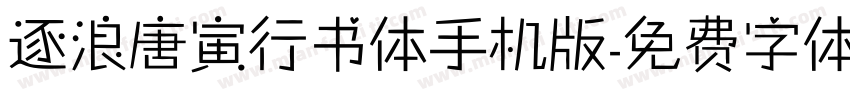 逐浪唐寅行书体手机版-免费字体